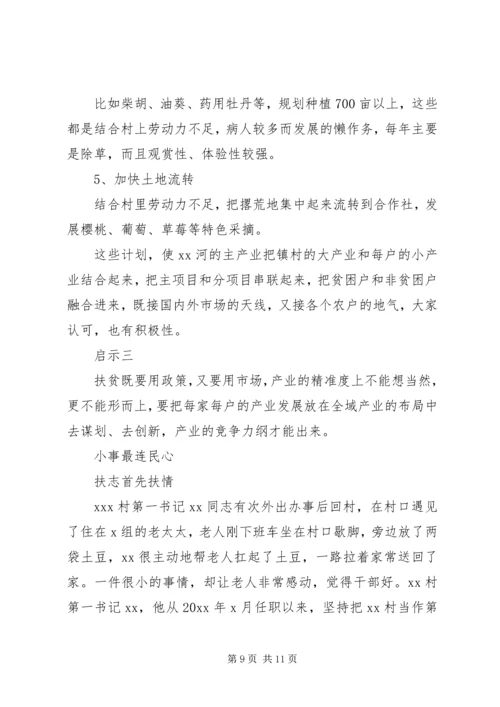 比如柴胡、油葵、药用牡丹等，规划种植700亩以上，这些都是结合村上劳动力不足，病人较多而发展的懒作务，每年主要是除草，而且观赏性、体验性较强。

5、加快土地流转

结合村里劳动力不足，把撂荒地集中起来流转到合作社，发展樱桃、葡萄、草莓等特色采摘。

这些计划，使xx河的主产业把镇村的大产业和每户的小产业结合起来，把主项目和分项目串联起来，把贫困户和非贫困户融合进来，既接国内外市场的天线，又接各个农户的地气，大家认可，也有积极性。

启示三

扶贫既要用政策，又要用市场，产业的精准度上不能想当然，更不能形而上，要把每家每户的产业发展放在全域产业的布局中去谋划、去创新，产业的竞争力纲才能出来。

小事最连民心

扶志首先扶情

xxx村第一书记xx同志有次外出办事后回村，在村口遇见了住在x组的老太太，老人刚下班车坐在村口歇脚，旁边放了两袋土豆，xx很主动地帮老人扛起了土豆，一路拉着家常送回了家。一件很小的事情，却让老人非常感动，觉得干部好。xx村第一书记xx，他从20xx年x月任职以来，坚持把xx村当作第

第9页 共11页